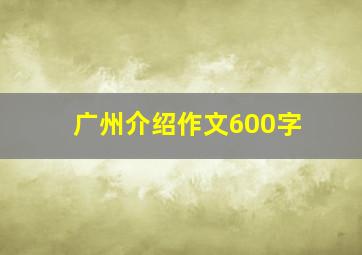 广州介绍作文600字